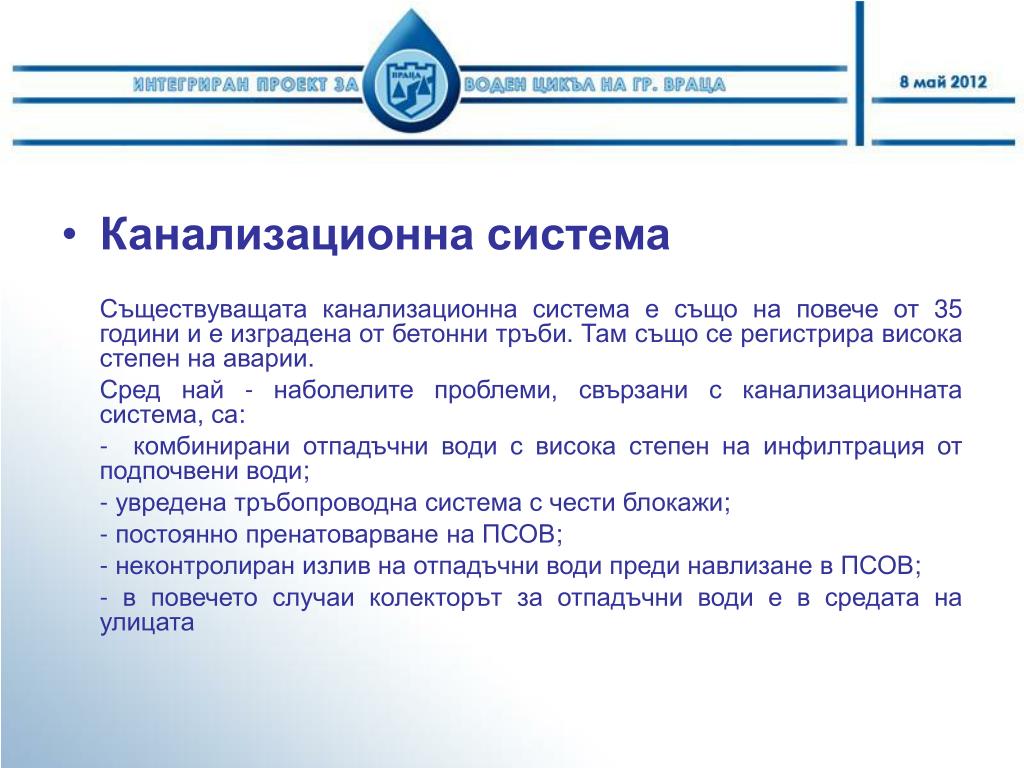 ИНТЕГРИРАН ПРОЕКТ ЗА ВРАЦА ВОДЕН ЦИКЪЛ НА ГР. ВРАЦА

8 май 2012

• Канализационна система

Съществуващата канализационна система е също на повече от 35 години и е изградена от бетонни тръби. Там също се регистрира висока степен на аварии.

Сред най - наболелите проблеми, свързани с канализационната система, са:

- комбинирани отпадъчни води с висока степен на инфилтрация от подпочвени води;

- увредена тръбопроводна система с чести блокажи;

- постоянно пренатоварване на ПСОВ;

- неконтролиран излив на отпадъчни води преди навлизане в ПСОВ;

- в повечето случаи колекторът за отпадъчни води е в средата на улицата